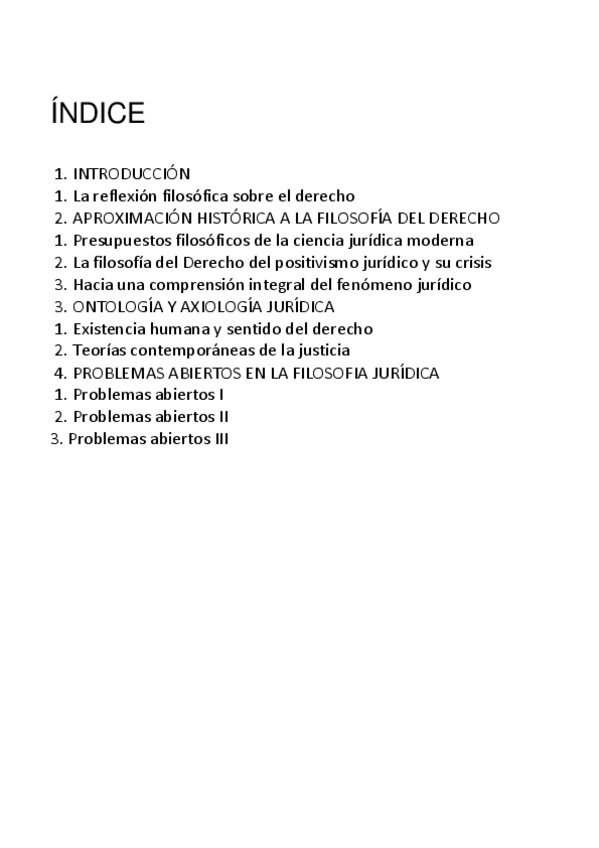 ÍNDICE

1. INTRODUCCIÓN
1. La reflexión filosófica sobre el derecho
2. APROXIMACIÓN HISTÓRICA A LA FILOSOFÍA DEL DERECHO
1. Presupuestos filosóficos de la ciencia jurídica moderna
2. La filosofía del Derecho del positivismo jurídico y su crisis
3. Hacia una comprensión integral del fenómeno jurídico
3. ONTOLOGÍA Y AXIOLOGÍA JURÍDICA
1. Existencia humana y sentido del derecho
2. Teorías contemporáneas de la justicia
4. PROBLEMAS ABIERTOS EN LA FILOSOFIA JURÍDICA
1. Problemas abiertos I
2. Problemas abiertos II
3. Problemas abiertos III